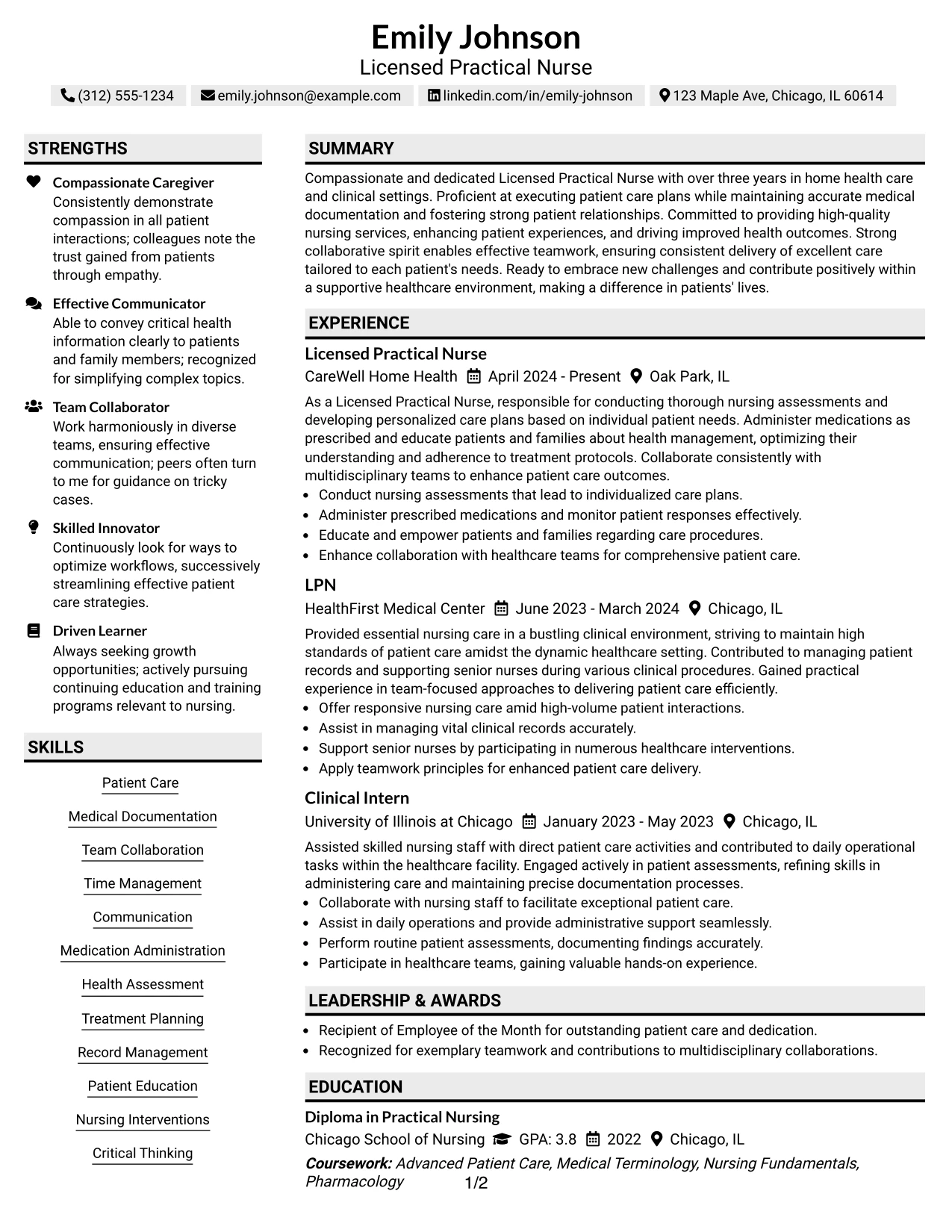 Emily Johnson
Licensed Practical Nurse

(312) 555-1234 emily.johnson@example.com linkedin.com/in/emily-johnson 123 Maple Ave, Chicago, IL 60614

STRENGTHS

Compassionate Caregiver
Consistently demonstrate compassion in all patient interactions; colleagues note the trust gained from patients through empathy.

Effective Communicator
Able to convey critical health information clearly to patients and family members; recognized for simplifying complex topics.

Team Collaborator
Work harmoniously in diverse teams, ensuring effective communication; peers often turn to me for guidance on tricky cases.

Skilled Innovator
Continuously look for ways to optimize workflows, successively streamlining effective patient care strategies.

Driven Learner
Always seeking growth opportunities; actively pursuing continuing education and training programs relevant to nursing.

SKILLS

Patient Care
Medical Documentation
Team Collaboration
Time Management
Communication
Medication Administration
Health Assessment
Treatment Planning
Record Management
Patient Education
Nursing Interventions
Critical Thinking

SUMMARY

Compassionate and dedicated Licensed Practical Nurse with over three years in home health care and clinical settings. Proficient at executing patient care plans while maintaining accurate medical documentation and fostering strong patient relationships. Committed to providing high-quality nursing services, enhancing patient experiences, and driving improved health outcomes. Strong collaborative spirit enables effective teamwork, ensuring consistent delivery of excellent care tailored to each patient's needs. Ready to embrace new challenges and contribute positively within a supportive healthcare environment, making a difference in patients' lives.

EXPERIENCE

Licensed Practical Nurse
CareWell Home Health April 2024 - Present Oak Park, IL

As a Licensed Practical Nurse, responsible for conducting thorough nursing assessments and developing personalized care plans based on individual patient needs. Administer medications as prescribed and educate patients and families about health management, optimizing their understanding and adherence to treatment protocols. Collaborate consistently with multidisciplinary teams to enhance patient care outcomes.
• Conduct nursing assessments that lead to individualized care plans.
• Administer prescribed medications and monitor patient responses effectively.
• Educate and empower patients and families regarding care procedures.
• Enhance collaboration with healthcare teams for comprehensive patient care.

LPN
HealthFirst Medical Center June 2023 - March 2024 Chicago, IL

Provided essential nursing care in a bustling clinical environment, striving to maintain high standards of patient care amidst the dynamic healthcare setting. Contributed to managing patient records and supporting senior nurses during various clinical procedures. Gained practical experience in team-focused approaches to delivering patient care efficiently.
• Offer responsive nursing care amid high-volume patient interactions.
• Assist in managing vital clinical records accurately.
• Support senior nurses by participating in numerous healthcare interventions.
• Apply teamwork principles for enhanced patient care delivery.

Clinical Intern
University of Illinois at Chicago January 2023 - May 2023 Chicago, IL

Assisted skilled nursing staff with direct patient care activities and contributed to daily operational tasks within the healthcare facility. Engaged actively in patient assessments, refining skills in administering care and maintaining precise documentation processes.
• Collaborate with nursing staff to facilitate exceptional patient care.
• Assist in daily operations and provide administrative support seamlessly.
• Perform routine patient assessments, documenting findings accurately.
• Participate in healthcare teams, gaining valuable hands-on experience.

LEADERSHIP & AWARDS

• Recipient of Employee of the Month for outstanding patient care and dedication.
• Recognized for exemplary teamwork and contributions to multidisciplinary collaborations.

EDUCATION

Diploma in Practical Nursing
Chicago School of Nursing GPA: 3.8 2022 Chicago, IL
Coursework: Advanced Patient Care, Medical Terminology, Nursing Fundamentals, Pharmacology

1/2